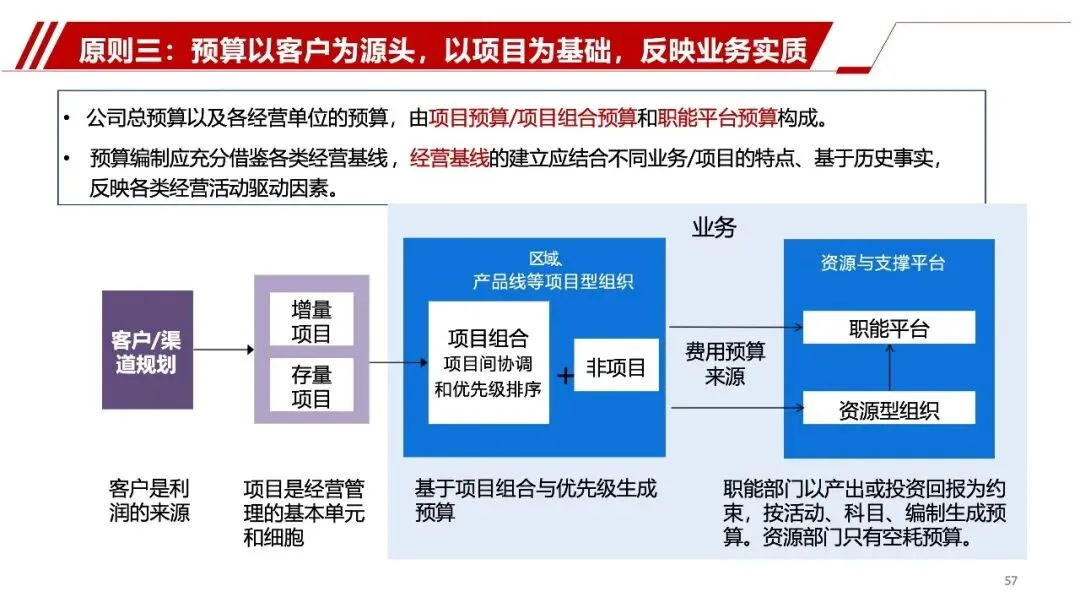 原则三：预算以客户为源头，以项目为基础，反映业务实质

• 公司总预算以及各经营单位的预算，由项目预算/项目组合预算和职能平台预算构成。

• 预算编制应充分借鉴各类经营基线，经营基线的建立应结合不同业务/项目的特点、基于历史事实，反映各类经营活动驱动因素。

业务

客户/渠道规划

增量项目

存量项目

区域、产品线等项目型组织

项目组合
项目间协调和优先级排序

+

非项目

费用预算来源

资源与支撑平台

职能平台

资源型组织

客户是利润的来源

项目是经营管理的基本单元和细胞

基于项目组合与优先级生成预算

职能部门以产出或投资回报为约束，按活动、科目、编制生成预算。资源部门只有空耗预算。

57